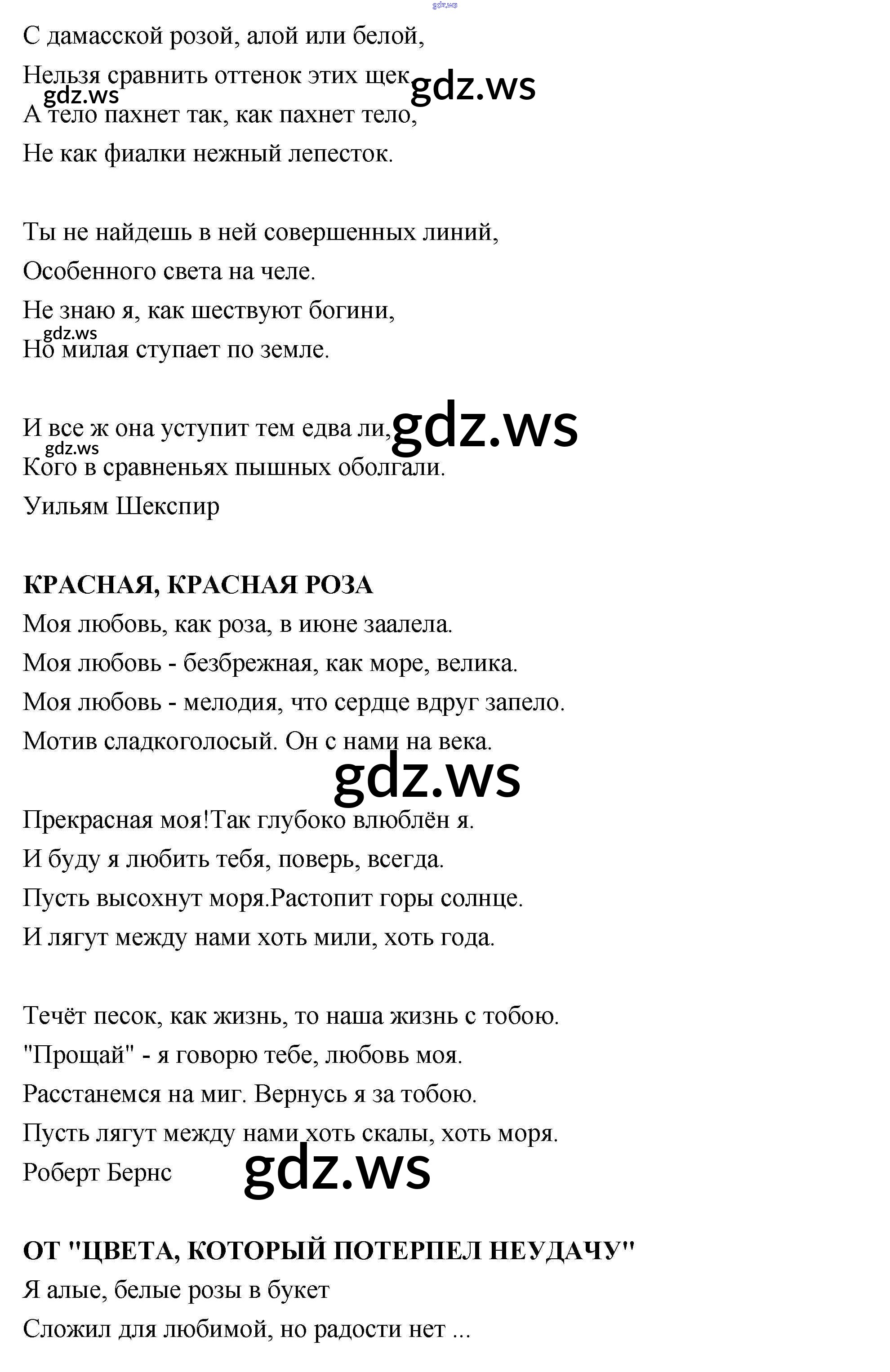 gdz.ws

С дамасской розой, алой или белой,
Нельзя сравнить оттенок этих щек. gdz.ws
gdz.ws
А тело пахнет так, как пахнет тело,
Не как фиалки нежный лепесток.

Ты не найдешь в ней совершенных линий,
Особенного света на челе.
Не знаю я, как шествуют богини,
gdz.ws
Но милая ступает по земле.

И все ж она уступит тем едва ли, gdz.ws
gdz.ws
Кого в сравненьях пышных оболгали.
Уильям Шекспир

**КРАСНАЯ, КРАСНАЯ РОЗА**
Моя любовь, как роза, в июне заалела.
Моя любовь - безбрежная, как море, велика.
Моя любовь - мелодия, что сердце вдруг запело.
Мотив сладкоголосый. Он с нами на века.
gdz.ws

Прекрасная моя!Так глубоко влюблён я.
И буду я любить тебя, поверь, всегда.
Пусть высохнут моря.Растопит горы солнце.
И лягут между нами хоть мили, хоть года.

Течёт песок, как жизнь, то наша жизнь с тобою.
"Прощай" - я говорю тебе, любовь моя.
Расстанемся на миг. Вернусь я за тобою.
Пусть лягут между нами хоть скалы, хоть моря.
Роберт Бернс gdz.ws

**ОТ "ЦВЕТА, КОТОРЫЙ ПОТЕРПЕЛ НЕУДАЧУ"**
Я алые, белые розы в букет
Сложил для любимой, но радости нет ...